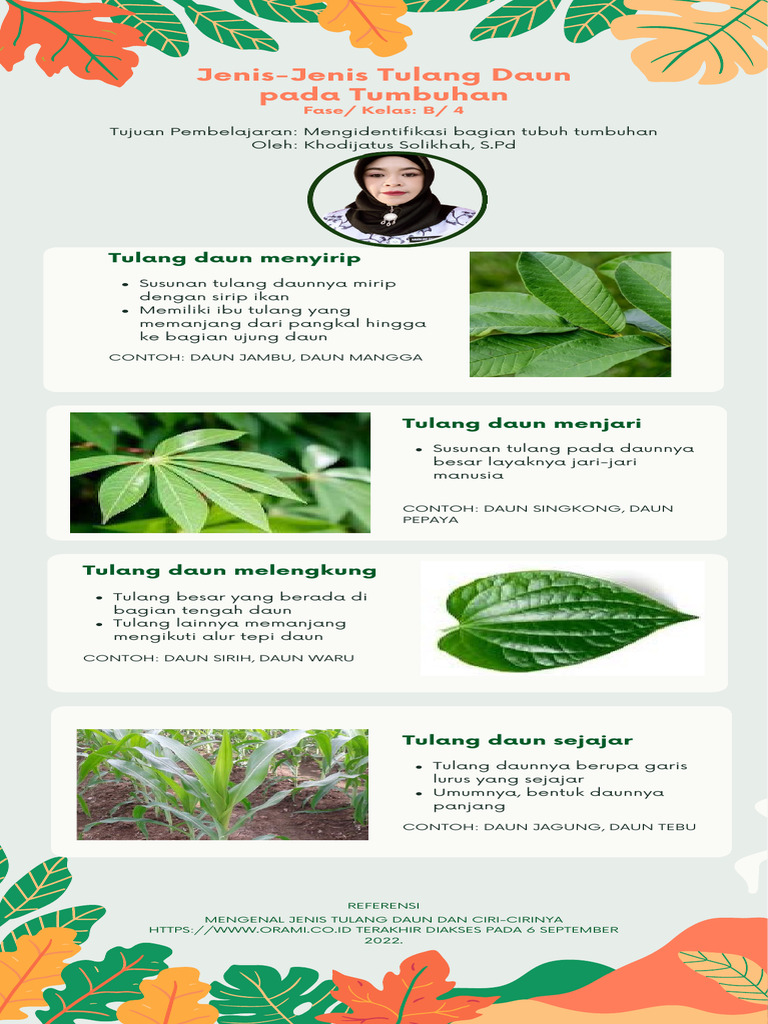 Jenis-Jenis Tulang Daun pada Tumbuhan
Fase/ Kelas: B/ 4

Tujuan Pembelajaran: Mengidentifikasi bagian tubuh tumbuhan
Oleh: Khodijatus Solikhah, S.Pd

Tulang daun menyirip

- Susunan tulang daunnya mirip dengan sirip ikan
- Memiliki ibu tulang yang memanjang dari pangkal hingga ke bagian ujung daun

CONTOH: DAUN JAMBU, DAUN MANGGA

Tulang daun menjari

- Susunan tulang pada daunnya besar layaknya jari-jari manusia

CONTOH: DAUN SINGKONG, DAUN PEPAYA

Tulang daun melengkung

- Tulang besar yang berada di bagian tengah daun
- Tulang lainnya memanjang mengikuti alur tepi daun

CONTOH: DAUN SIRIH, DAUN WARU

Tulang daun sejajar

- Tulang daunnya berupa garis lurus yang sejajar
- Umumnya, bentuk daunnya panjang

CONTOH: DAUN JAGUNG, DAUN TEBU

REFERENSI
MENGENAL JENIS TULANG DAUN DAN CIRI-CIRINYA
HTTPS://WWW.ORAMI.CO.ID TERAKHIR DIAKSES PADA 6 SEPTEMBER 2022.